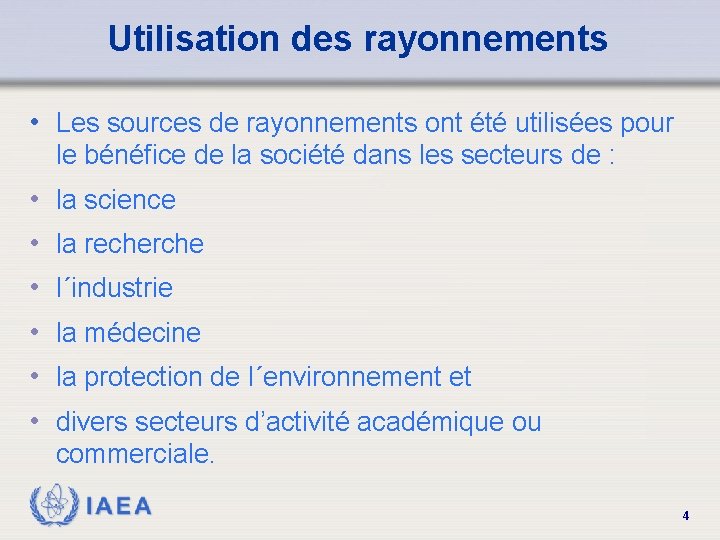 Utilisation des rayonnements

• Les sources de rayonnements ont été utilisées pour le bénéfice de la société dans les secteurs de :

• la science

• la recherche

• l´industrie

• la médecine

• la protection de l´environnement et

• divers secteurs d’activité académique ou commerciale.

IAEA

4